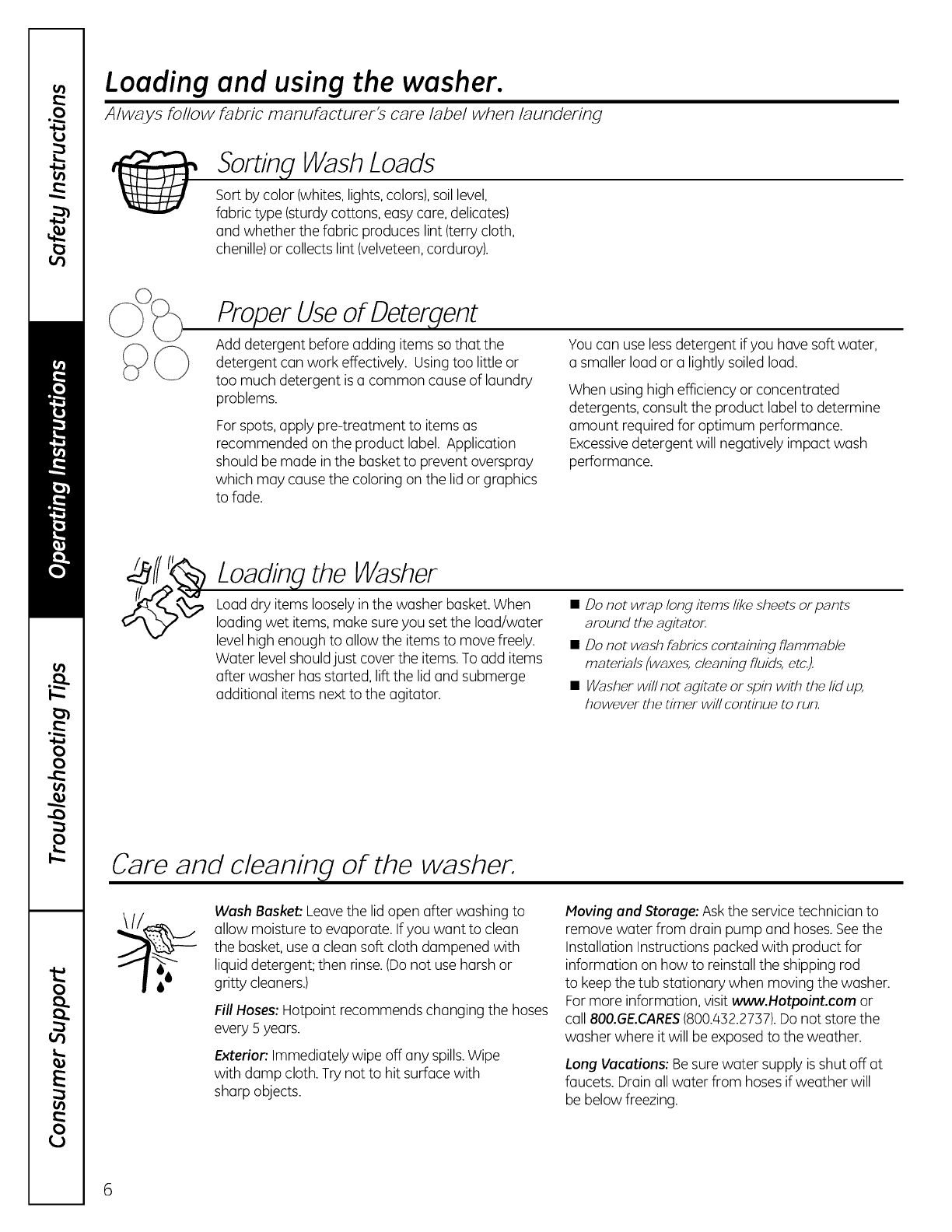 Safety Instructions

Operating Instructions

Troubleshooting Tips

Consumer Support

Loading and using the washer.

Always follow fabric manufacturer's care label when laundering

Sorting Wash Loads

Sort by color (whites, lights, colors), soil level, fabric type (sturdy cottons, easy care, delicates) and whether the fabric produces lint (terry cloth, chenille) or collects lint (velveteen, corduroy).

Proper Use of Detergent

Add detergent before adding items so that the detergent can work effectively. Using too little or too much detergent is a common cause of laundry problems.

For spots, apply pre-treatment to items as recommended on the product label. Application should be made in the basket to prevent overspray which may cause the coloring on the lid or graphics to fade.

You can use less detergent if you have soft water, a smaller load or a lightly soiled load.

When using high efficiency or concentrated detergents, consult the product label to determine amount required for optimum performance. Excessive detergent will negatively impact wash performance.

Loading the Washer

Load dry items loosely in the washer basket. When loading wet items, make sure you set the load/water level high enough to allow the items to move freely. Water level should just cover the items. To add items after washer has started, lift the lid and submerge additional items next to the agitator.

■ Do not wrap long items like sheets or pants around the agitator.

■ Do not wash fabrics containing flammable materials (waxes, cleaning fluids, etc.).

■ Washer will not agitate or spin with the lid up, however the timer will continue to run.

Care and cleaning of the washer.

Wash Basket: Leave the lid open after washing to allow moisture to evaporate. If you want to clean the basket, use a clean soft cloth dampened with liquid detergent; then rinse. (Do not use harsh or gritty cleaners.)

Fill Hoses: Hotpoint recommends changing the hoses every 5 years.

Exterior: Immediately wipe off any spills. Wipe with damp cloth. Try not to hit surface with sharp objects.

Moving and Storage: Ask the service technician to remove water from drain pump and hoses. See the Installation Instructions packed with product for information on how to reinstall the shipping rod to keep the tub stationary when moving the washer. For more information, visit www.Hotpoint.com or call 800.GE.CARES (800.432.2737). Do not store the washer where it will be exposed to the weather.

Long Vacations: Be sure water supply is shut off at faucets. Drain all water from hoses if weather will be below freezing.

6